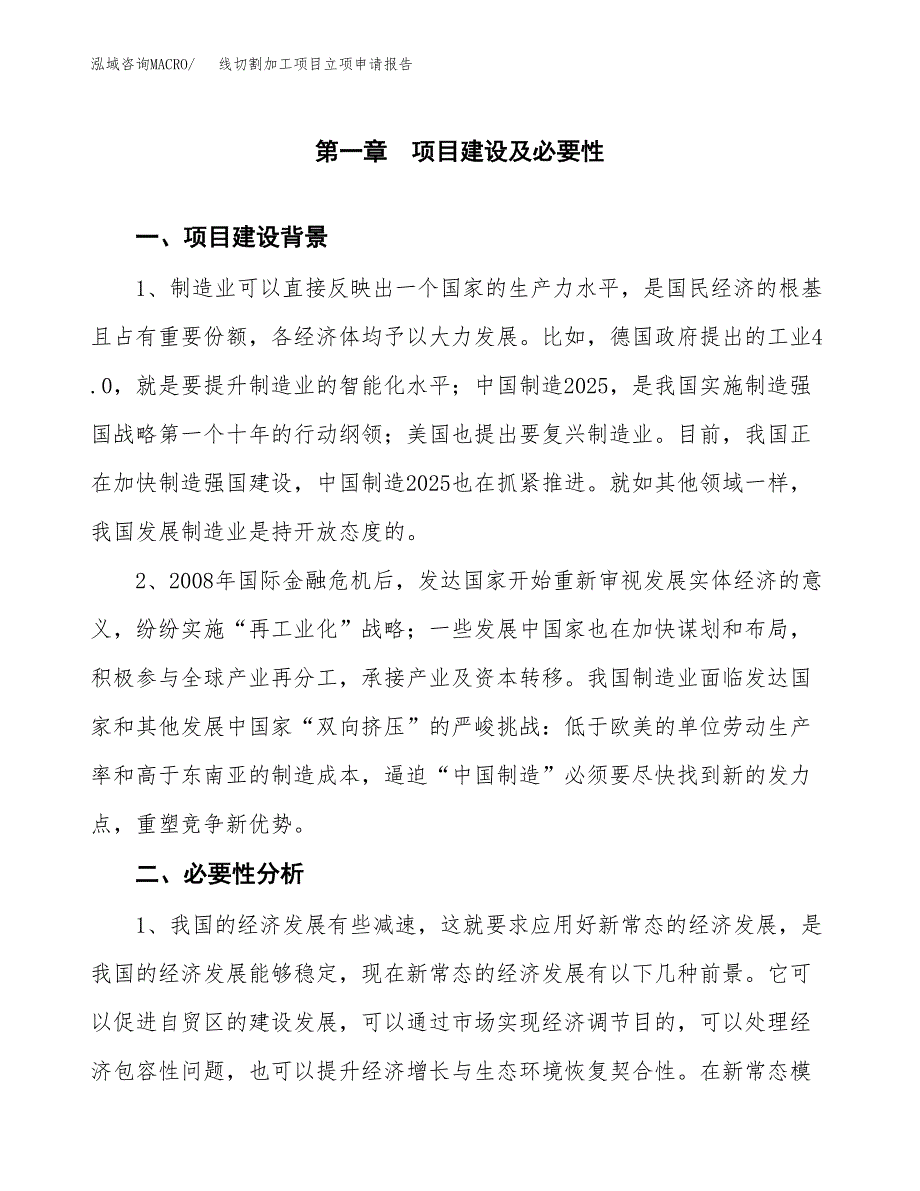 泓域咨询MACRO/　　线切割加工项目立项申请报告

第一章　项目建设及必要性

一、项目建设背景

1、制造业可以直接反映出一个国家的生产力水平，是国民经济的根基且占有重要份额，各经济体均予以大力发展。比如，德国政府提出的工业4.0，就是要提升制造业的智能化水平；中国制造2025，是我国实施制造强国战略第一个十年的行动纲领；美国也提出要复兴制造业。目前，我国正在加快制造强国建设，中国制造2025也在抓紧推进。就如其他领域一样，我国发展制造业是持开放态度的。

2、2008年国际金融危机后，发达国家开始重新审视发展实体经济的意义，纷纷实施“再工业化”战略；一些发展中国家也在加快谋划和布局，积极参与全球产业再分工，承接产业及资本转移。我国制造业面临发达国家和其他发展中国家“双向挤压”的严峻挑战：低于欧美的单位劳动生产率和高于东南亚的制造成本，逼迫“中国制造”必须要尽快找到新的发力点，重塑竞争新优势。

二、必要性分析

1、我国的经济发展有些减速，这就要求应用好新常态的经济发展，是我国的经济发展能够稳定，现在新常态的经济发展有以下几种前景。它可以促进自贸区的建设发展，可以通过市场实现经济调节目的，可以处理经济包容性问题，也可以提升经济增长与生态环境恢复契合性。在新常态模